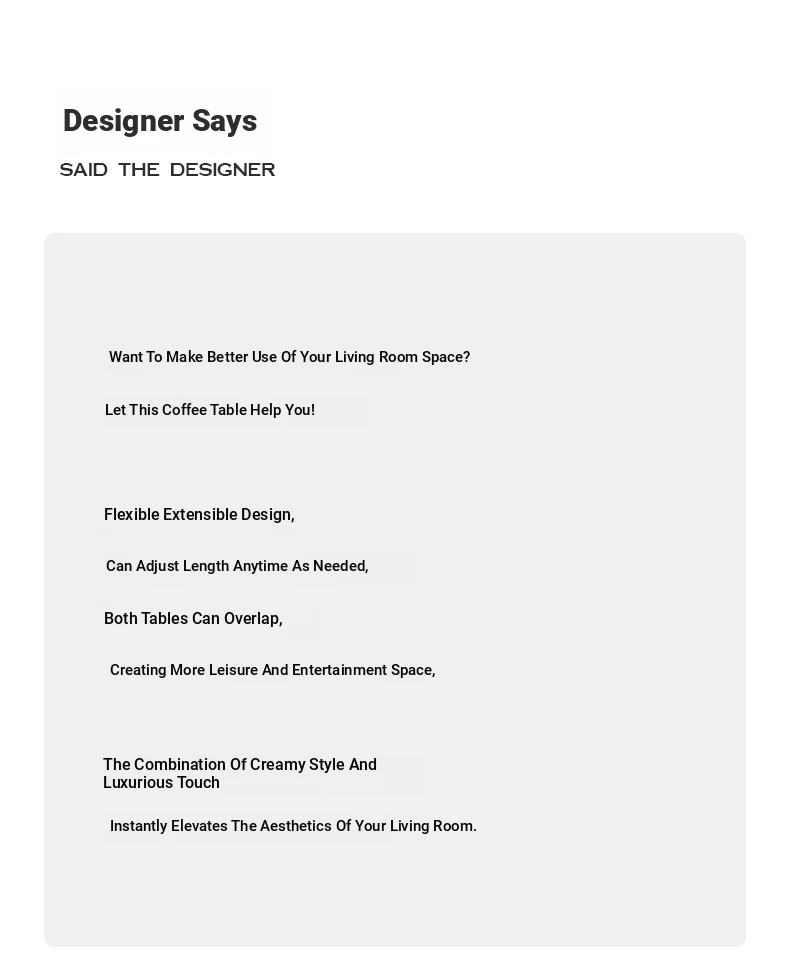 Designer Says

SAID THE DESIGNER

Want To Make Better Use Of Your Living Room Space?

Let This Coffee Table Help You!

Flexible Extensible Design,

Can Adjust Length Anytime As Needed,

Both Tables Can Overlap,

Creating More Leisure And Entertainment Space,

The Combination Of Creamy Style And Luxurious Touch

Instantly Elevates The Aesthetics Of Your Living Room.